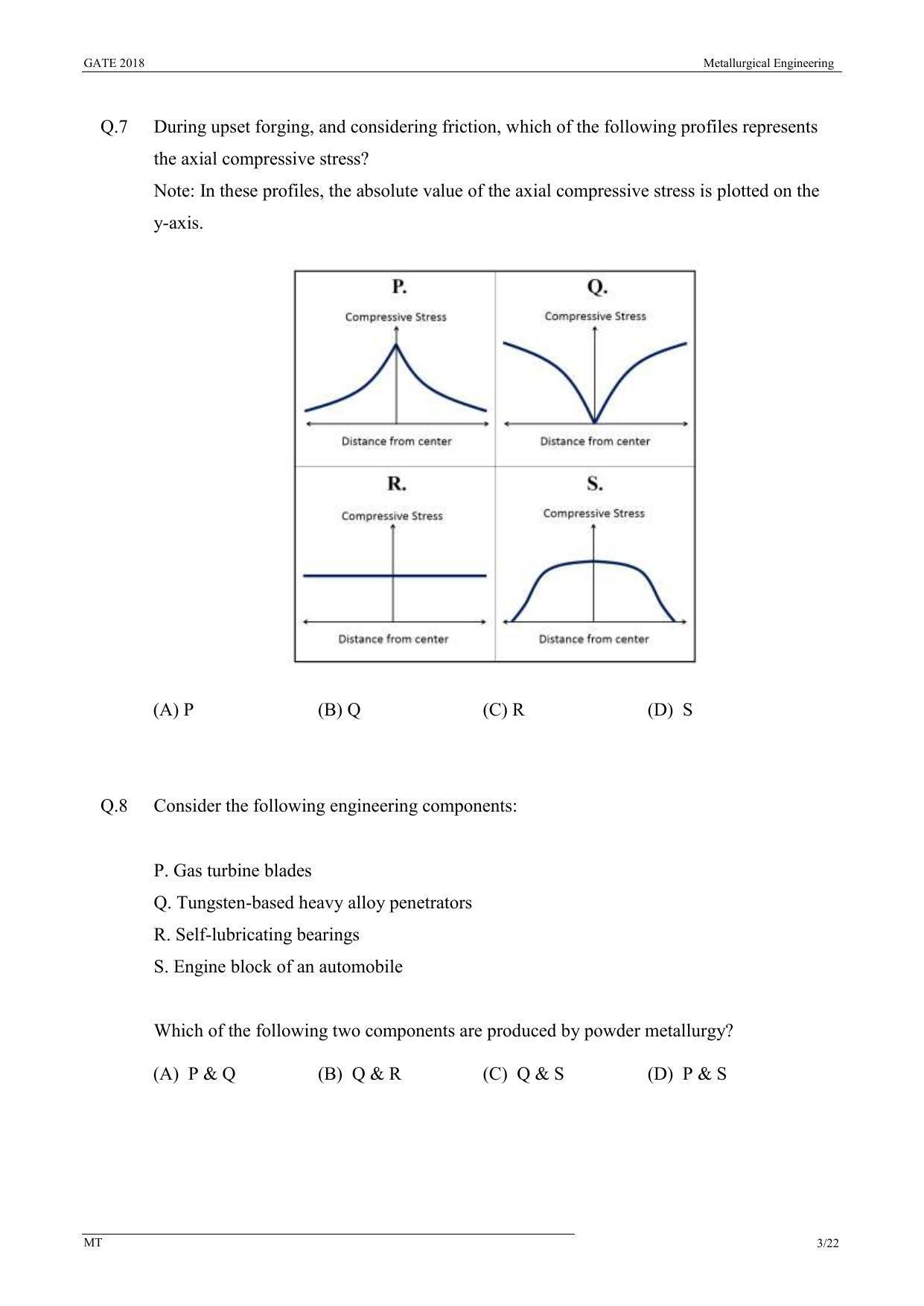 GATE 2018

Metallurgical Engineering

Q.7 During upset forging, and considering friction, which of the following profiles represents the axial compressive stress?

Note: In these profiles, the absolute value of the axial compressive stress is plotted on the y-axis.

P.
Compressive Stress
Distance from center

Q.
Compressive Stress
Distance from center

R.
Compressive Stress
Distance from center

S.
Compressive Stress
Distance from center

(A) P (B) Q (C) R (D) S

Q.8 Consider the following engineering components:

P. Gas turbine blades
Q. Tungsten-based heavy alloy penetrators
R. Self-lubricating bearings
S. Engine block of an automobile

Which of the following two components are produced by powder metallurgy?

(A) P & Q (B) Q & R (C) Q & S (D) P & S

MT

3/22